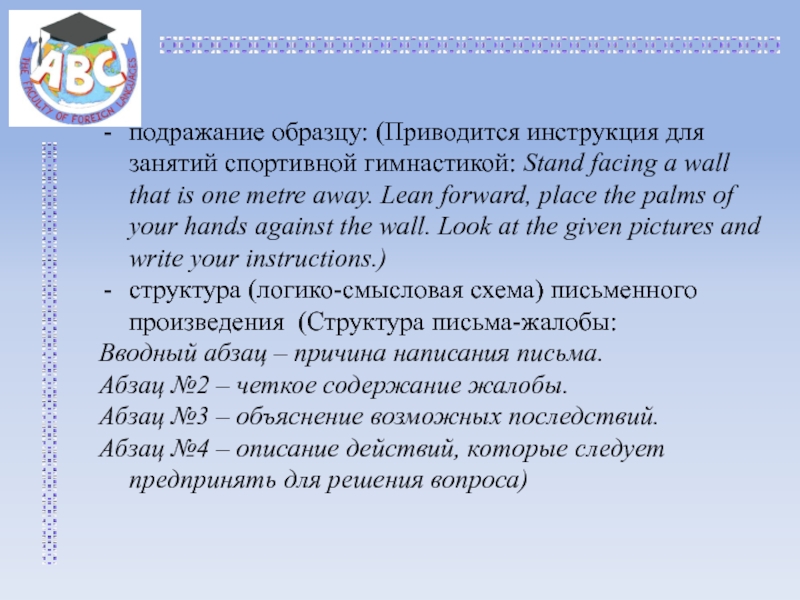 ABC
THE FACULTY OF FOREIGN LANGUAGES

- подражание образцу: (Приводится инструкция для занятий спортивной гимнастикой: Stand facing a wall that is one metre away. Lean forward, place the palms of your hands against the wall. Look at the given pictures and write your instructions.)
- структура (логико-смысловая схема) письменного произведения (Структура письма-жалобы:
Вводный абзац – причина написания письма.
Абзац №2 – четкое содержание жалобы.
Абзац №3 – объяснение возможных последствий.
Абзац №4 – описание действий, которые следует предпринять для решения вопроса)